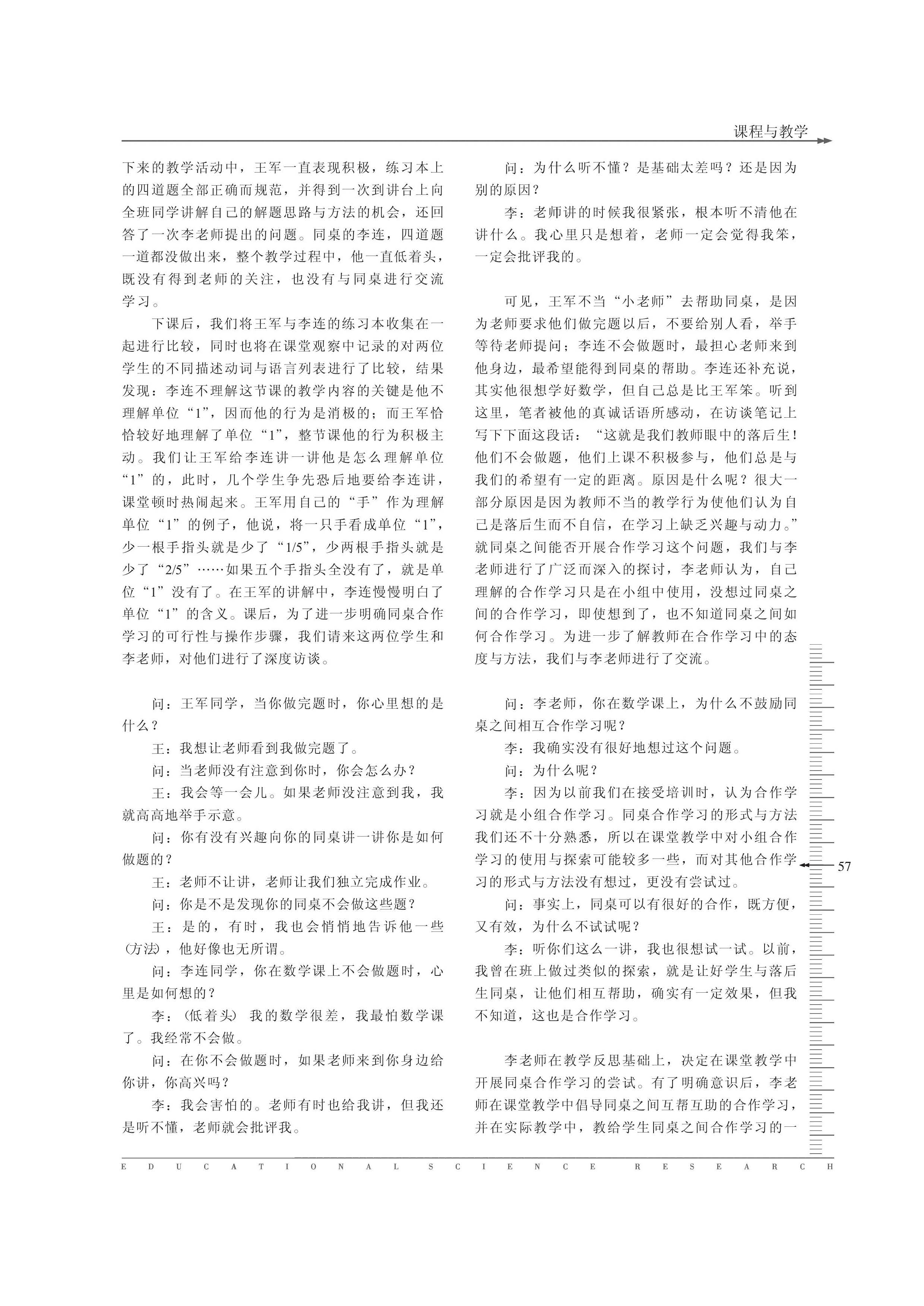 课程与教学

下来的教学活动中，王军一直表现积极，练习本上的四道题全部正确而规范，并得到一次到讲台上向全班同学讲解自己的解题思路与方法的机会，还回答了一次李老师提出的问题。同桌的李连，四道题一道都没做出来，整个教学过程中，他一直低着头，既没有得到老师的关注，也没有与同桌进行交流学习。

下课后，我们将王军与李连的练习本收集在一起进行比较，同时也将在课堂观察中记录的对两位学生的不同描述动词与语言列表进行了比较，结果发现：李连不理解这节课的教学内容的关键是他不理解单位“1”，因而他的行为是消极的；而王军恰恰较好地理解了单位“1”，整节课他的行为积极主动。我们让王军给李连讲一讲他是怎么理解单位“1”的，此时，几个学生争先恐后地要给李连讲，课堂顿时热闹起来。王军用自己的“手”作为理解单位“1”的例子，他说，将一只手看成单位“1”，少一根手指头就是少了“1/5”，少两根手指头就是少了“2/5”……如果五个手指头全没有了，就是单位“1”没有了。在王军的讲解中，李连慢慢明白了单位“1”的含义。课后，为了进一步明确同桌合作学习的可行性与操作步骤，我们请来这两位学生和李老师，对他们进行了深度访谈。

问：王军同学，当你做完题时，你心里想的是什么？

王：我想让老师看到我做完题了。

问：当老师没有注意到你时，你会怎么办？

王：我会等一会儿。如果老师没注意到我，我就高高地举手示意。

问：你有没有兴趣向你的同桌讲一讲你是如何做题的？

王：老师不让讲，老师让我们独立完成作业。

问：你是不是发现你的同桌不会做这些题？

王：是的，有时，我也会悄悄地告诉他一些（方法），他好像也无所谓。

问：李连同学，你在数学课上不会做题时，心里是如何想的？

李：（低着头）我的数学很差，我最怕数学课了。我经常不会做。

问：在你不会做题时，如果老师来到你身边给你讲，你高兴吗？

李：我会害怕的。老师有时也给我讲，但我还是听不懂，老师就会批评我。

问：为什么听不懂？是基础太差吗？还是因为别的原因？

李：老师讲的时候我很紧张，根本听不清他在讲什么。我心里只是想着，老师一定会觉得我笨，一定会批评我的。

可见，王军不当“小老师”去帮助同桌，是因为老师要求他们做完题以后，不要给别人看，举手等待老师提问；李连不会做题时，最担心老师来到他身边，最希望能得到同桌的帮助。李连还补充说，其实他很想学好数学，但自己总是比王军笨。听到这里，笔者被他的真诚话语所感动，在访谈笔记上写下下面这段话：“这就是我们教师眼中的落后生！他们不会做题，他们上课不积极参与，他们总是与我们的希望有一定的距离。原因是什么呢？很大一部分原因是因为教师不当的教学行为使他们认为自己是落后生而不自信，在学习上缺乏兴趣与动力。”就同桌之间能否开展合作学习这个问题，我们与李老师进行了广泛而深入的探讨，李老师认为，自己理解的合作学习只是在小组中使用，没想过同桌之间的合作学习，即使想到了，也不知道同桌之间如何合作学习。为进一步了解教师在合作学习中的态度与方法，我们与李老师进行了交流。

问：李老师，你在数学课上，为什么不鼓励同桌之间相互合作学习呢？

李：我确实没有很好地想过这个问题。

问：为什么呢？

李：因为以前我们在接受培训时，认为合作学习就是小组合作学习。同桌合作学习的形式与方法我们还不十分熟悉，所以在课堂教学中对小组合作学习的使用与探索可能较多一些，而对其他合作学习的形式与方法没有想过，更没有尝试过。

问：事实上，同桌可以有很好的合作，既方便，又有效，为什么不试试呢？

李：听你们这么一讲，我也很想试一试。以前，我曾在班上做过类似的探索，就是让好学生与落后生同桌，让他们相互帮助，确实有一定效果，但我不知道，这也是合作学习。

李老师在教学反思基础上，决定在课堂教学中开展同桌合作学习的尝试。有了明确意识后，李老师在课堂教学中倡导同桌之间互帮互助的合作学习，并在实际教学中，教给学生同桌之间合作学习的一

57

EDUCATIONAL SCIENCE RESEARCH